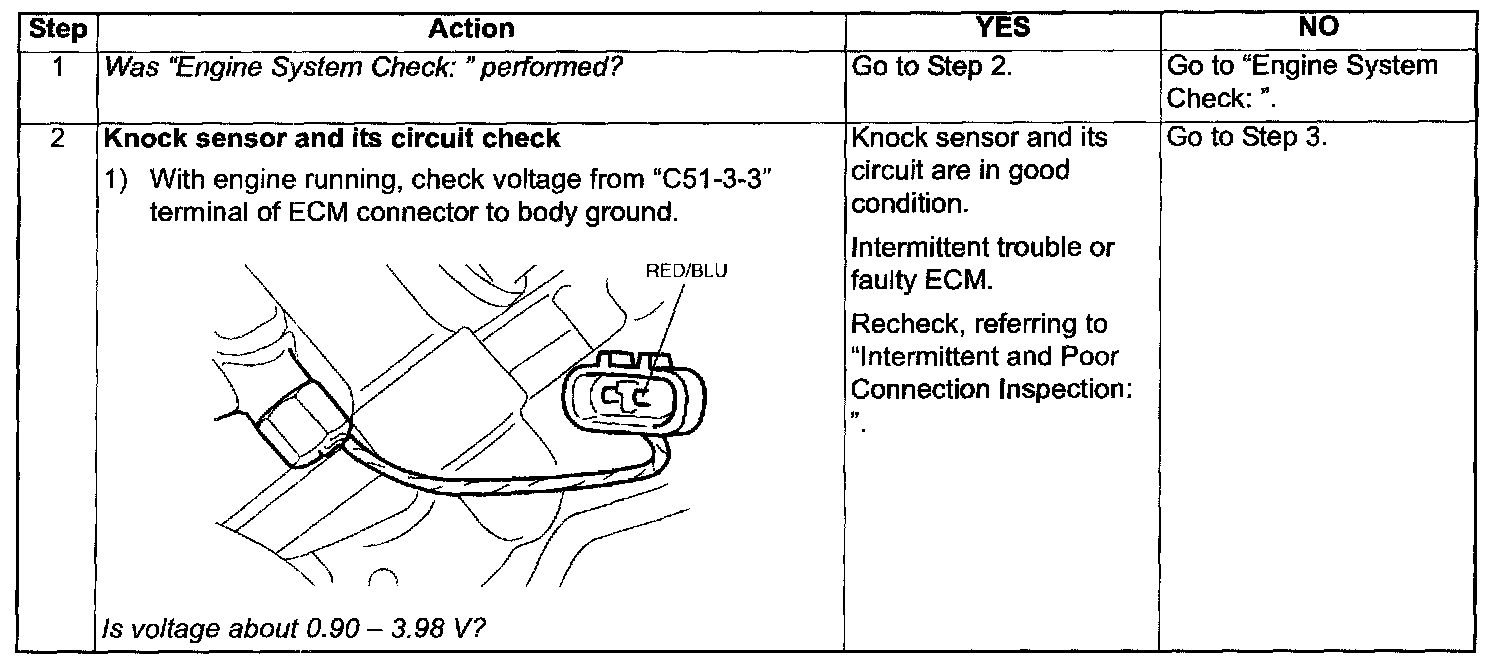 | Step | Action | YES | NO |
|---|---|---|---|
| 1 | Was "Engine System Check: " performed? | Go to Step 2. | Go to "Engine System Check: ". |
| 2 | Knock sensor and its circuit check 1) With engine running, check voltage from "C51-3-3" terminal of ECM connector to body ground. RED/BLU Is voltage about 0.90 – 3.98 V? | Knock sensor and its circuit are in good condition. Intermittent trouble or faulty ECM. Recheck, referring to "Intermittent and Poor Connection Inspection: ". | Go to Step 3. |